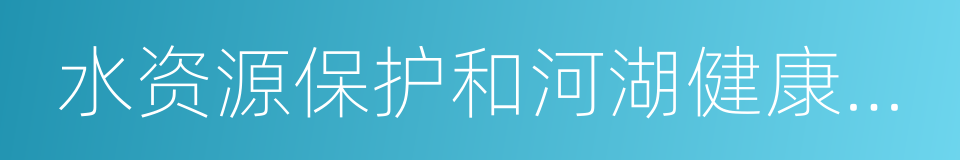 水资源保护和河湖健康...